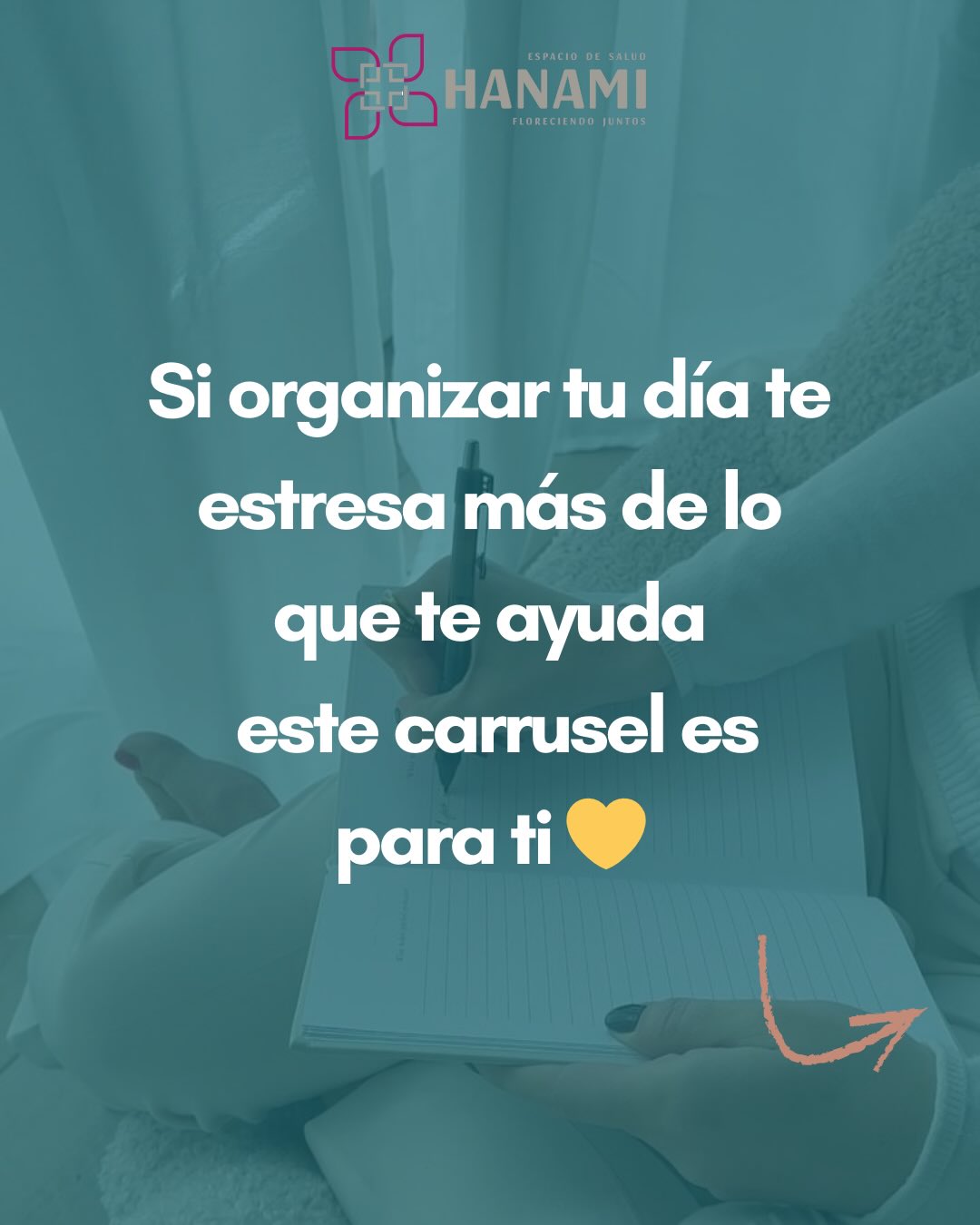 ESPACIO DE SALUD
HANAMI
FLORECIENDO JUNTOS

Si organizar tu día te estresa más de lo que te ayuda este carrusel es para ti 💛